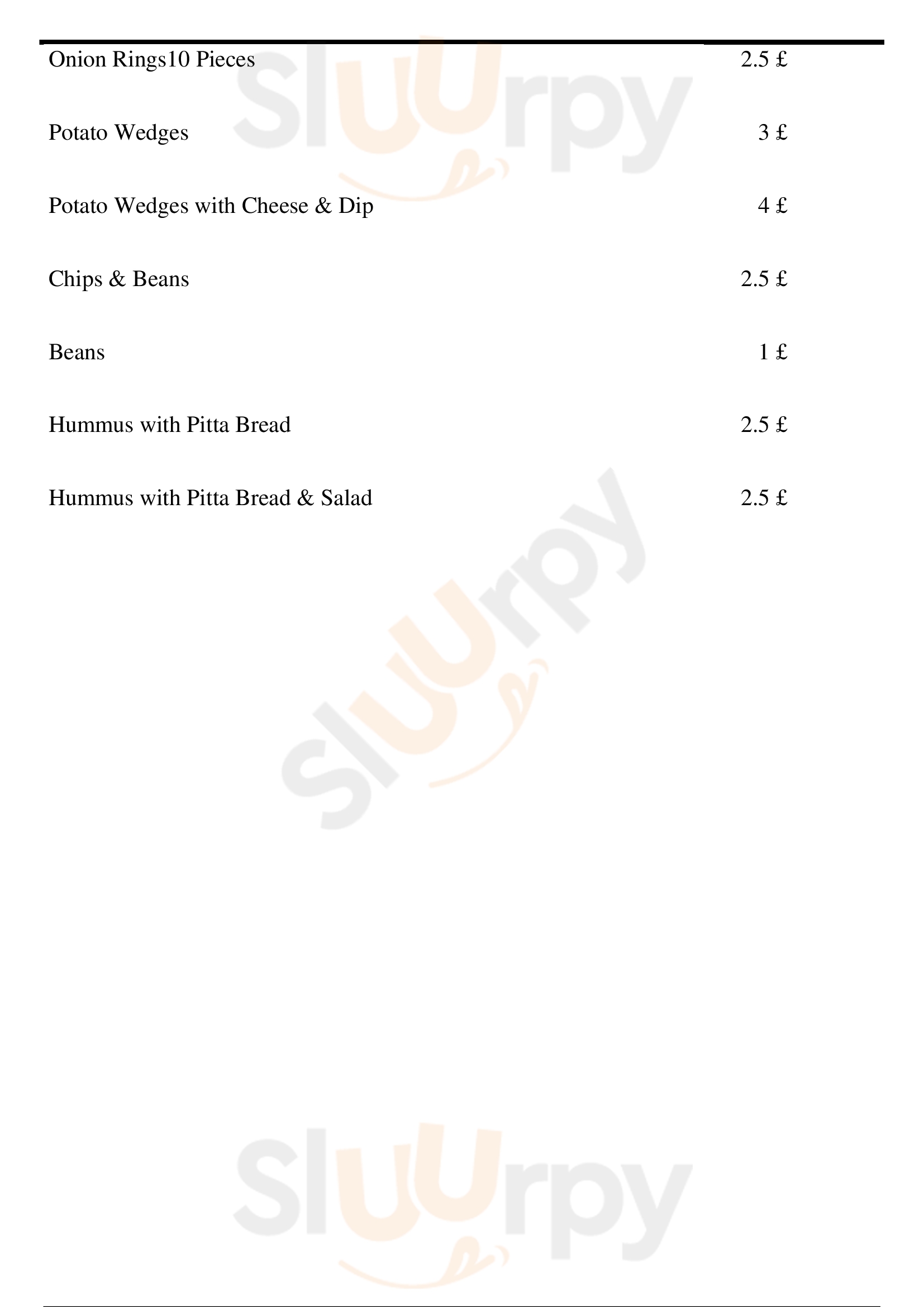 Onion Rings10 Pieces 2.5 £

Potato Wedges 3 £

Potato Wedges with Cheese & Dip 4 £

Chips & Beans 2.5 £

Beans 1 £

Hummus with Pitta Bread 2.5 £

Hummus with Pitta Bread & Salad 2.5 £

Sluurpy